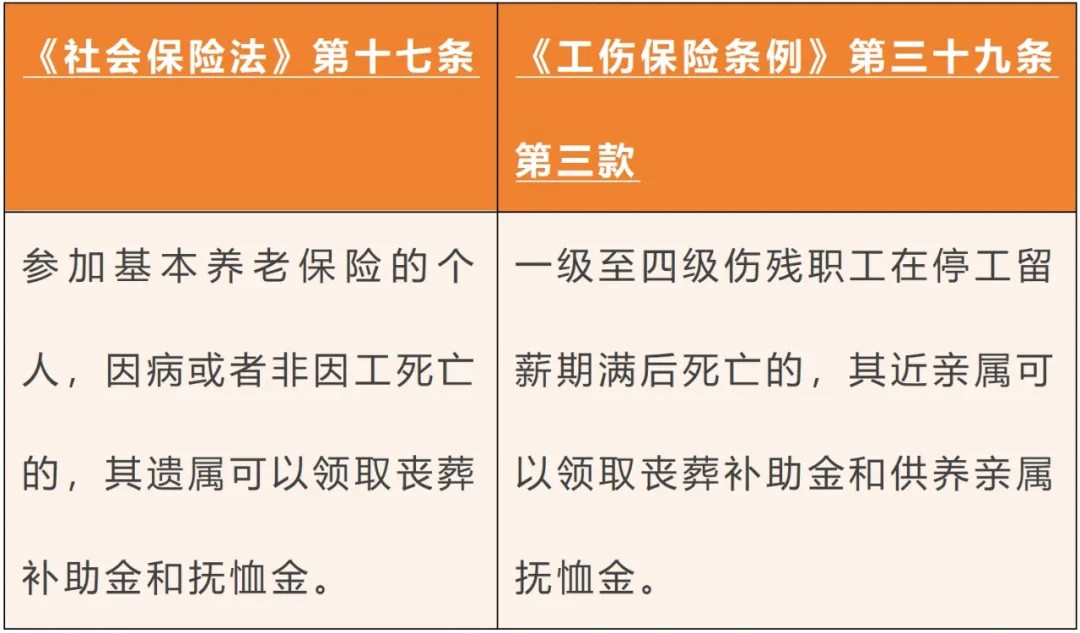 | 《社会保险法》第十七条 | 《工伤保险条例》第三十九条第三款 |
|---|---|
| 参加基本养老保险的个人，因病或者非因工死亡的，其遗属可以领取丧葬补助金和抚恤金。 | 一级至四级伤残职工在停工留薪期满后死亡的，其近亲属可以领取丧葬补助金和供养亲属抚恤金。 |